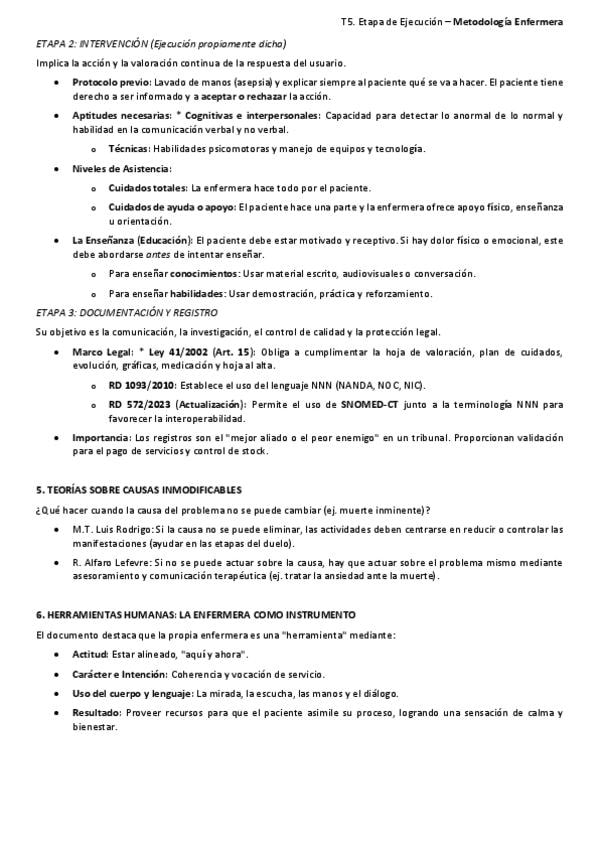 T5. Etapa de Ejecución – Metodología Enfermera

ETAPA 2: INTERVENCIÓN (Ejecución propiamente dicha)

Implica la acción y la valoración continua de la respuesta del usuario.

• Protocolo previo: Lavado de manos (asepsia) y explicar siempre al paciente qué se va a hacer. El paciente tiene derecho a ser informado y a aceptar o rechazar la acción.

• Aptitudes necesarias: * Cognitivas e interpersonales: Capacidad para detectar lo anormal de lo normal y habilidad en la comunicación verbal y no verbal.

o Técnicas: Habilidades psicomotoras y manejo de equipos y tecnología.

• Niveles de Asistencia:

o Cuidados totales: La enfermera hace todo por el paciente.

o Cuidados de ayuda o apoyo: El paciente hace una parte y la enfermera ofrece apoyo físico, enseñanza u orientación.

• La Enseñanza (Educación): El paciente debe estar motivado y receptivo. Si hay dolor físico o emocional, este debe abordarse antes de intentar enseñar.

o Para enseñar conocimientos: Usar material escrito, audiovisuales o conversación.

o Para enseñar habilidades: Usar demostración, práctica y reforzamiento.

ETAPA 3: DOCUMENTACIÓN Y REGISTRO

Su objetivo es la comunicación, la investigación, el control de calidad y la protección legal.

• Marco Legal: * Ley 41/2002 (Art. 15): Obliga a cumplimentar la hoja de valoración, plan de cuidados, evolución, gráficas, medicación y hoja al alta.

o RD 1093/2010: Establece el uso del lenguaje NNN (NANDA, NOC, NIC).

o RD 572/2023 (Actualización): Permite el uso de SNOMED-CT junto a la terminología NNN para favorecer la interoperabilidad.

• Importancia: Los registros son el "mejor aliado o el peor enemigo" en un tribunal. Proporcionan validación para el pago de servicios y control de stock.

5. TEORÍAS SOBRE CAUSAS INMODIFICABLES

¿Qué hacer cuando la causa del problema no se puede cambiar (ej. muerte inminente)?

• M.T. Luis Rodrigo: Si la causa no se puede eliminar, las actividades deben centrarse en reducir o controlar las manifestaciones (ayudar en las etapas del duelo).

• R. Alfaro Lefevre: Si no se puede actuar sobre la causa, hay que actuar sobre el problema mismo mediante asesoramiento y comunicación terapéutica (ej. tratar la ansiedad ante la muerte).

6. HERRAMIENTAS HUMANAS: LA ENFERMERA COMO INSTRUMENTO

El documento destaca que la propia enfermera es una "herramienta" mediante:

• Actitud: Estar alineado, "aquí y ahora".

• Carácter e Intención: Coherencia y vocación de servicio.

• Uso del cuerpo y lenguaje: La mirada, la escucha, las manos y el diálogo.

• Resultado: Proveer recursos para que el paciente asimile su proceso, logrando una sensación de calma y bienestar.